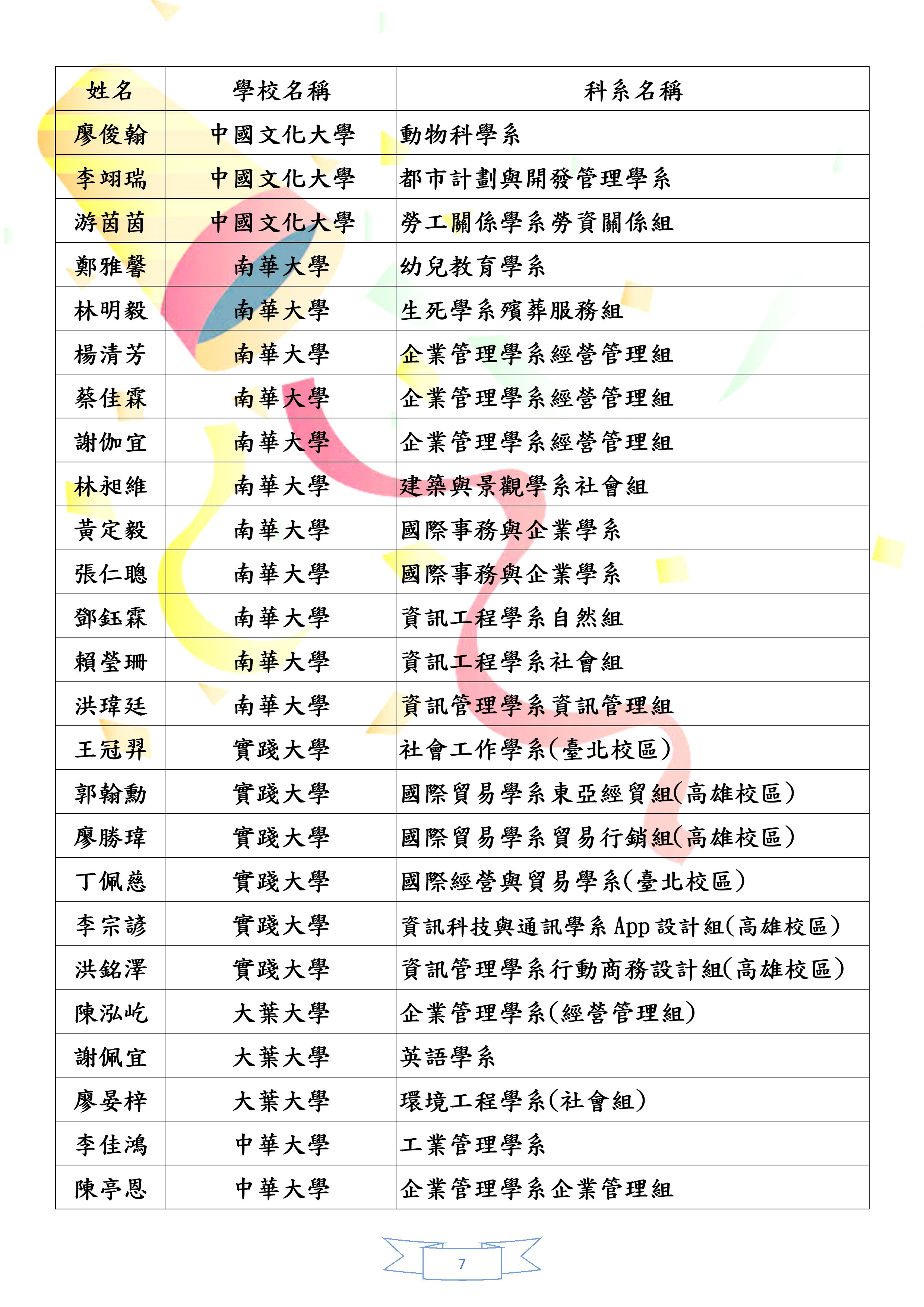 | 姓名 | 學校名稱 | 科系名稱 |
|---|---|---|
| 廖俊翰 | 中國文化大學 | 動物科學系 |
| 李翊瑞 | 中國文化大學 | 都市計劃與開發管理學系 |
| 游茵茵 | 中國文化大學 | 勞工關係學系勞資關係組 |
| 鄭雅馨 | 南華大學 | 幼兒教育學系 |
| 林明毅 | 南華大學 | 生死學系殯葬服務組 |
| 楊清芳 | 南華大學 | 企業管理學系經營管理組 |
| 蔡佳霖 | 南華大學 | 企業管理學系經營管理組 |
| 謝伽宜 | 南華大學 | 企業管理學系經營管理組 |
| 林昶維 | 南華大學 | 建築與景觀學系社會組 |
| 黃定毅 | 南華大學 | 國際事務與企業學系 |
| 張仁聰 | 南華大學 | 國際事務與企業學系 |
| 鄧鈺霖 | 南華大學 | 資訊工程學系自然組 |
| 賴瑩珊 | 南華大學 | 資訊工程學系社會組 |
| 洪瑋廷 | 南華大學 | 資訊管理學系資訊管理組 |
| 王冠羿 | 實踐大學 | 社會工作學系(臺北校區) |
| 郭翰勳 | 實踐大學 | 國際貿易學系東亞經貿組(高雄校區) |
| 廖勝瑋 | 實踐大學 | 國際貿易學系貿易行銷組(高雄校區) |
| 丁佩慈 | 實踐大學 | 國際經營與貿易學系(臺北校區) |
| 李宗諺 | 實踐大學 | 資訊科技與通訊學系 App 設計組(高雄校區) |
| 洪銘澤 | 實踐大學 | 資訊管理學系行動商務設計組(高雄校區) |
| 陳泓屹 | 大葉大學 | 企業管理學系(經營管理組) |
| 謝佩宜 | 大葉大學 | 英語學系 |
| 廖晏梓 | 大葉大學 | 環境工程學系(社會組) |
| 李佳鴻 | 中華大學 | 工業管理學系 |
| 陳亭恩 | 中華大學 | 企業管理學系企業管理組 |

7